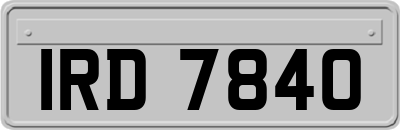 IRD 7840